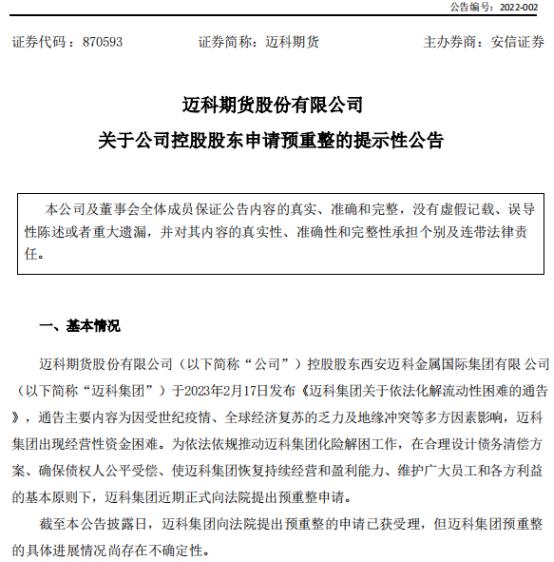 公告编号：2022-002

证券代码：870593　　证券简称：迈科期货　　主办券商：安信证券

迈科期货股份有限公司
关于公司控股股东申请预重整的提示性公告

本公司及董事会全体成员保证公告内容的真实、准确和完整，没有虚假记载、误导性陈述或者重大遗漏，并对其内容的真实性、准确性和完整性承担个别及连带法律责任。

一、基本情况

迈科期货股份有限公司（以下简称“公司”）控股股东西安迈科金属国际集团有限 公司（以下简称“迈科集团”）于2023年2月17日发布《迈科集团关于依法化解流动性困难的通告》，通告主要内容为因受世纪疫情、全球经济复苏的乏力及地缘冲突等多方因素影响，迈科集团出现经营性资金困难。为依法依规推动迈科集团化险解困工作，在合理设计债务清偿方案、确保债权人公平受偿、使迈科集团恢复持续经营和盈利能力、维护广大员工和各方利益的基本原则下，迈科集团近期正式向法院提出预重整申请。

截至本公告披露日，迈科集团向法院提出预重整的申请已获受理，但迈科集团预重整的具体进展情况尚存在不确定性。